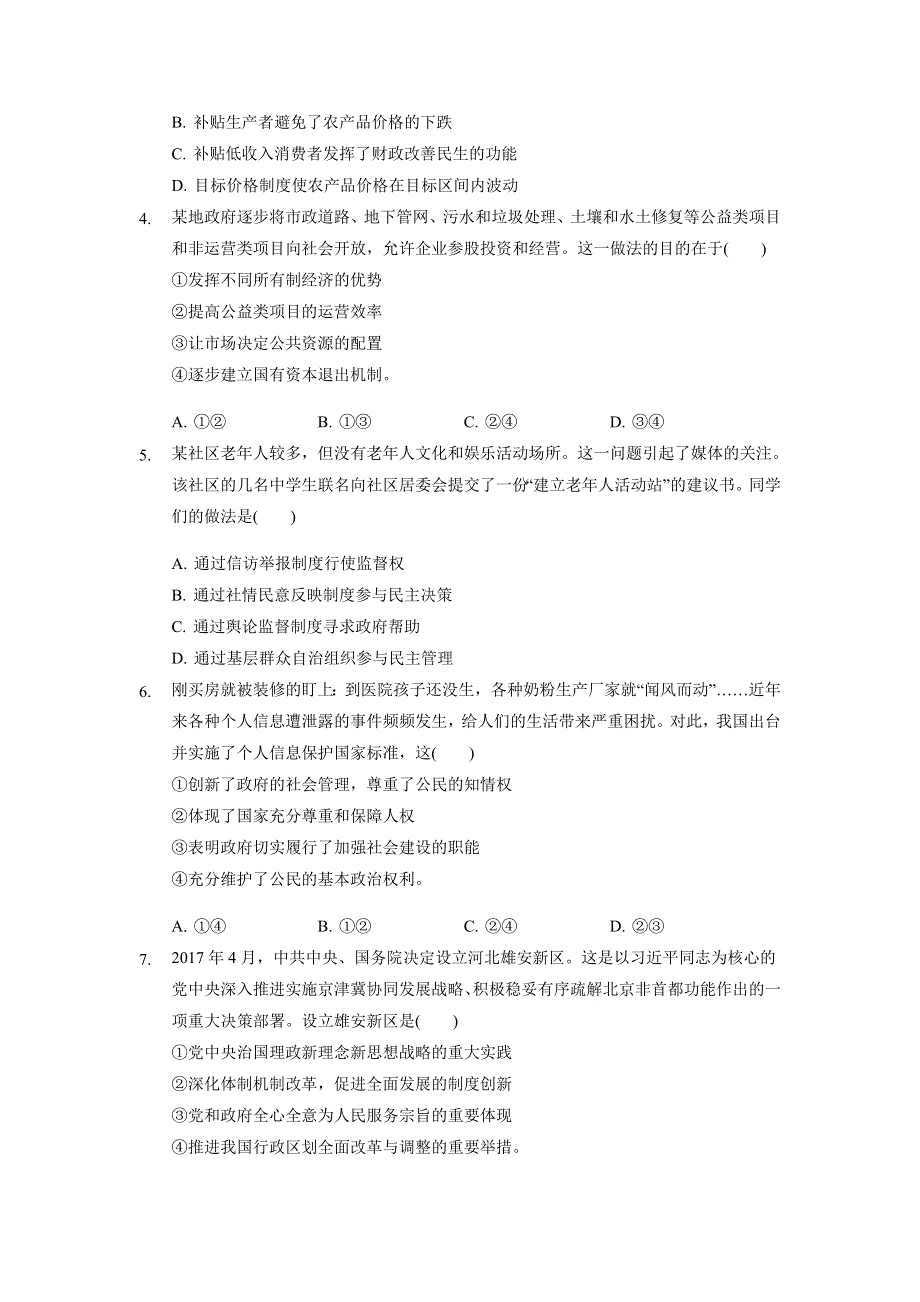 B. 补贴生产者避免了农产品价格的下跌
C. 补贴低收入消费者发挥了财政改善民生的功能
D. 目标价格制度使农产品价格在目标区间内波动

4. 某地政府逐步将市政道路、地下管网、污水和垃圾处理、土壤和水土修复等公益类项目和非运营类项目向社会开放，允许企业参股投资和经营。这一做法的目的在于(　　)
①发挥不同所有制经济的优势
②提高公益类项目的运营效率
③让市场决定公共资源的配置
④逐步建立国有资本退出机制。

A. ①②　　B. ①③　　C. ②④　　D. ③④

5. 某社区老年人较多，但没有老年人文化和娱乐活动场所。这一问题引起了媒体的关注。该社区的几名中学生联名向社区居委会提交了一份“建立老年人活动站”的建议书。同学们的做法是(　　)

A. 通过信访举报制度行使监督权
B. 通过社情民意反映制度参与民主决策
C. 通过舆论监督制度寻求政府帮助
D. 通过基层群众自治组织参与民主管理

6. 刚买房就被装修的盯上：到医院孩子还没生，各种奶粉生产厂家就“闻风而动”……近年来各种个人信息遭泄露的事件频频发生，给人们的生活带来严重困扰。对此，我国出台并实施了个人信息保护国家标准，这(　　)
①创新了政府的社会管理，尊重了公民的知情权
②体现了国家充分尊重和保障人权
③表明政府切实履行了加强社会建设的职能
④充分维护了公民的基本政治权利。

A. ①④　　B. ①②　　C. ②④　　D. ②③

7. 2017 年 4 月，中共中央、国务院决定设立河北雄安新区。这是以习近平同志为核心的党中央深入推进实施京津冀协同发展战略、积极稳妥有序疏解北京非首都功能作出的一项重大决策部署。设立雄安新区是(　　)
①党中央治国理政新理念新思想战略的重大实践
②深化体制机制改革，促进全面发展的制度创新
③党和政府全心全意为人民服务宗旨的重要体现
④推进我国行政区划全面改革与调整的重要举措。